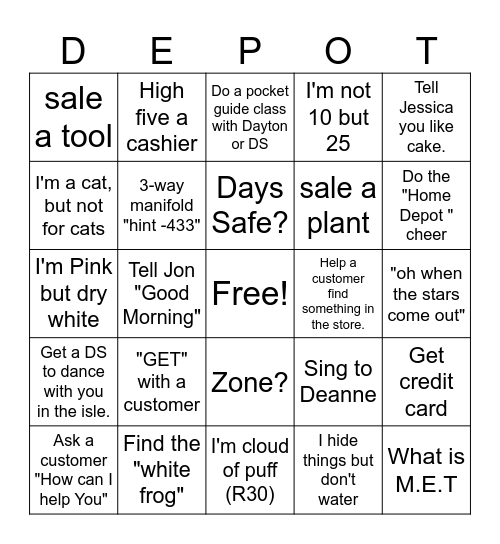 | D | E | P | O | T |
|---|---|---|---|---|
| sale a tool | High five a cashier | Do a pocket guide class with Dayton or DS | I'm not 10 but 25 | Tell Jessica you like cake. |
| I'm a cat, but not for cats | 3-way manifold "hint -433" | Days Safe? | sale a plant | Do the "Home Depot " cheer |
| I'm Pink but dry white | Tell Jon "Good Morning" | Free! | Help a customer find something in the store. | "oh when the stars come out" |
| Get a DS to dance with you in the isle. | "GET" with a customer | Zone? | Sing to Deanne | Get credit card |
| Ask a customer "How can I help You" | Find the "white frog" | I'm cloud of puff (R30) | I hide things but don't water | What is M.E.T |